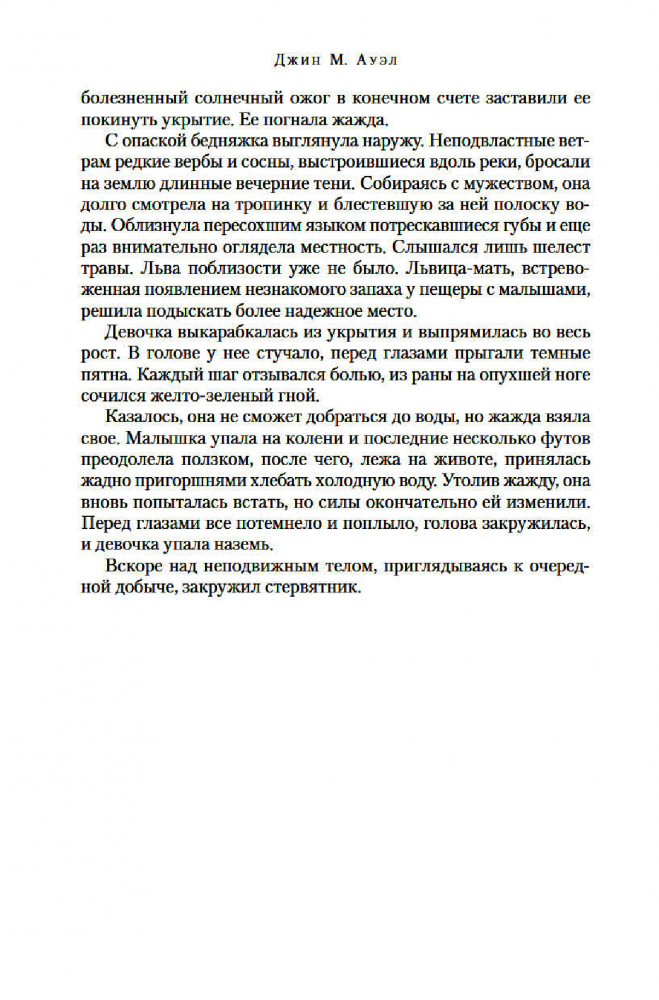 Джин М. Ауэл

болезненный солнечный ожог в конечном счете заставили ее покинуть укрытие. Ее погнала жажда.

С опаской бедняжка выглянула наружу. Неподвластные ветрам редкие вербы и сосны, выстроившиеся вдоль реки, бросали на землю длинные вечерние тени. Собираясь с мужеством, она долго смотрела на тропинку и блестевшую за ней полоску воды. Облизнула пересохшим языком потрескавшиеся губы и еще раз внимательно оглядела местность. Слышался лишь шелест травы. Льва поблизости уже не было. Львица-мать, встревоженная появлением незнакомого запаха у пещеры с малышами, решила подыскать более надежное место.

Девочка выкарабкалась из укрытия и выпрямилась во весь рост. В голове у нее стучало, перед глазами прыгали темные пятна. Каждый шаг отзывался болью, из раны на опухшей ноге сочился желто-зеленый гной.

Казалось, она не сможет добраться до воды, но жажда взяла свое. Малышка упала на колени и последние несколько футов преодолела ползком, после чего, лежа на животе, принялась жадно пригоршнями хлебать холодную воду. Утолив жажду, она вновь попыталась встать, но силы окончательно ей изменили. Перед глазами все потемнело и поплыло, голова закружилась, и девочка упала наземь.

Вскоре над неподвижным телом, приглядываясь к очередной добыче, закружил стервятник.